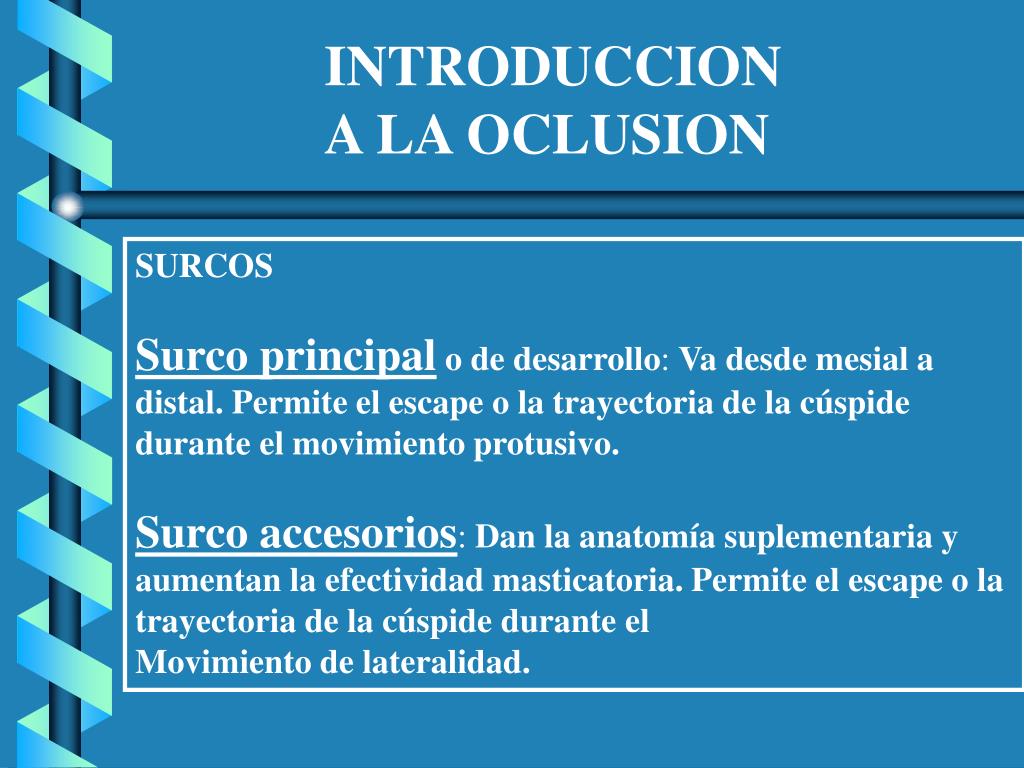 INTRODUCCION
A LA OCLUSION

SURCOS

Surco principal o de desarrollo: Va desde mesial a distal. Permite el escape o la trayectoria de la cúspide durante el movimiento protusivo.

Surco accesorios: Dan la anatomía suplementaria y aumentan la efectividad masticatoria. Permite el escape o la trayectoria de la cúspide durante el
Movimiento de lateralidad.